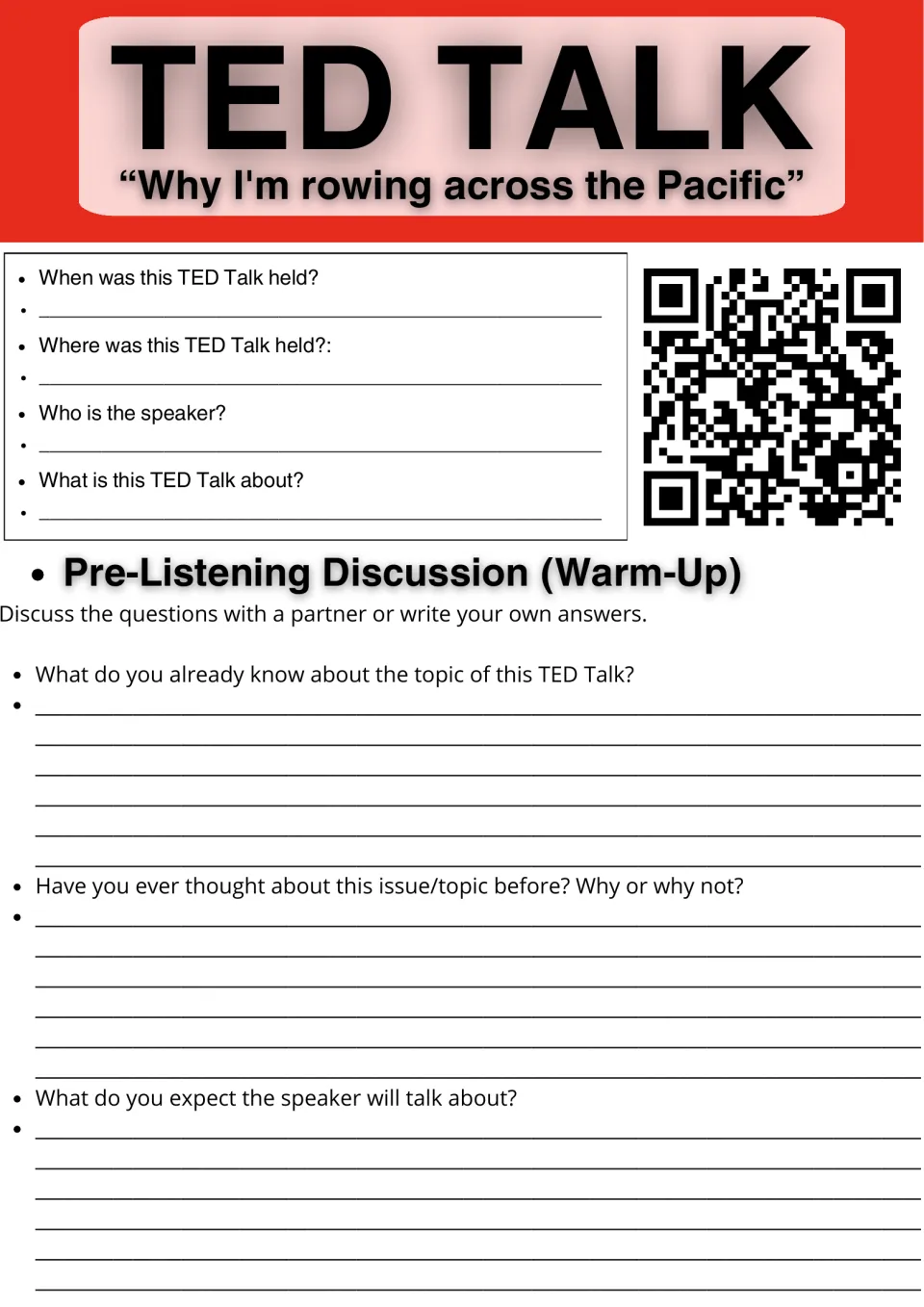 TED TALK
"Why I'm rowing across the Pacific"

• When was this TED Talk held?
• ____
• Where was this TED Talk held?:
• ____
• Who is the speaker?
• ____
• What is this TED Talk about?
• ____

• Pre-Listening Discussion (Warm-Up)

Discuss the questions with a partner or write your own answers.

• What do you already know about the topic of this TED Talk?
• ____
____
____
____
____
____

• Have you ever thought about this issue/topic before? Why or why not?
• ____
____
____
____
____
____

• What do you expect the speaker will talk about?
• ____
____
____
____
____
____